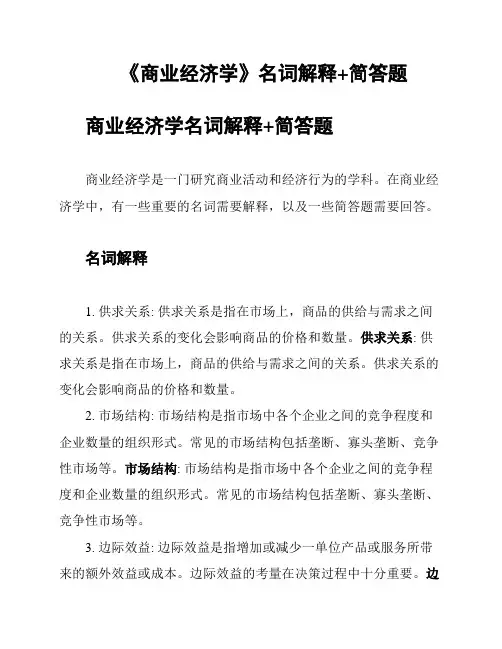 《商业经济学》名词解释+简答题

商业经济学名词解释+简答题

商业经济学是一门研究商业活动和经济行为的学科。在商业经济学中，有一些重要的名词需要解释，以及一些简答题需要回答。

名词解释

1. 供求关系: 供求关系是指在市场上，商品的供给与需求之间的关系。供求关系的变化会影响商品的价格和数量。供求关系: 供求关系是指在市场上，商品的供给与需求之间的关系。供求关系的变化会影响商品的价格和数量。

2. 市场结构: 市场结构是指市场中各个企业之间的竞争程度和企业数量的组织形式。常见的市场结构包括垄断、寡头垄断、竞争性市场等。市场结构: 市场结构是指市场中各个企业之间的竞争程度和企业数量的组织形式。常见的市场结构包括垄断、寡头垄断、竞争性市场等。

3. 边际效益: 边际效益是指增加或减少一单位产品或服务所带来的额外效益或成本。边际效益的考量在决策过程中十分重要。边